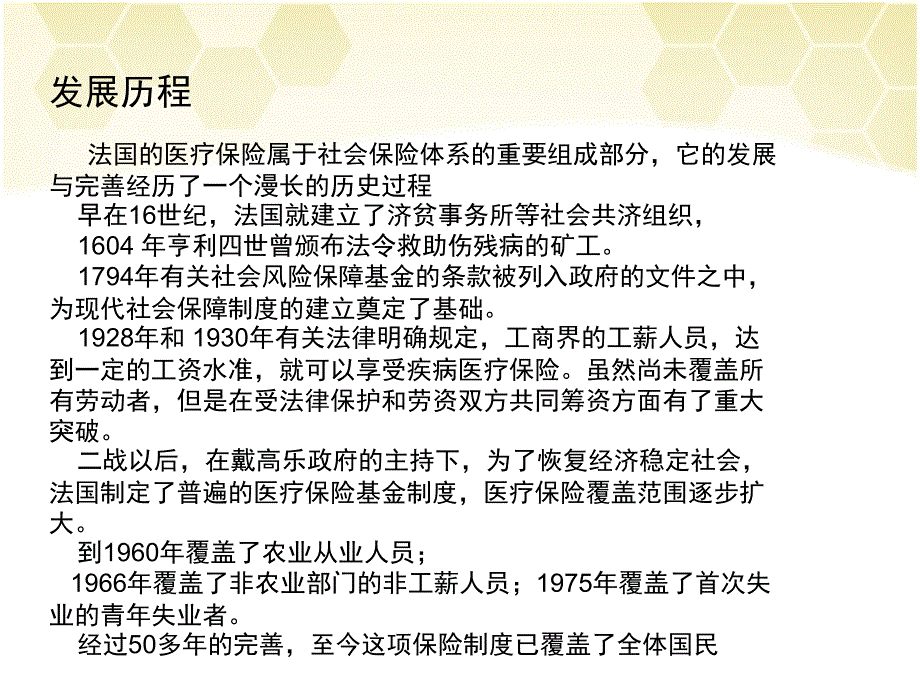 发展历程

法国的医疗保险属于社会保险体系的重要组成部分，它的发展与完善经历了一个漫长的历史过程

早在16世纪，法国就建立了济贫事务所等社会共济组织，

1604 年亨利四世曾颁布法令救助伤残病的矿工。

1794年有关社会风险保障基金的条款被列入政府的文件之中，为现代社会保障制度的建立奠定了基础。

1928年和 1930年有关法律明确规定，工商界的工薪人员，达到一定的工资水准，就可以享受疾病医疗保险。虽然尚未覆盖所有劳动者，但是在受法律保护和劳资双方共同筹资方面有了重大突破。

二战以后，在戴高乐政府的主持下，为了恢复经济稳定社会，法国制定了普遍的医疗保险基金制度，医疗保险覆盖范围逐步扩大。

到1960年覆盖了农业从业人员；

1966年覆盖了非农业部门的非工薪人员；1975年覆盖了首次失业的青年失业者。

经过50多年的完善，至今这项保险制度已覆盖了全体国民